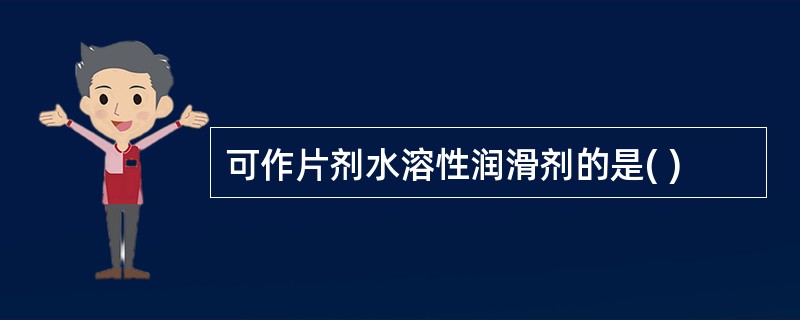 可作片剂水溶性润滑剂的是( )